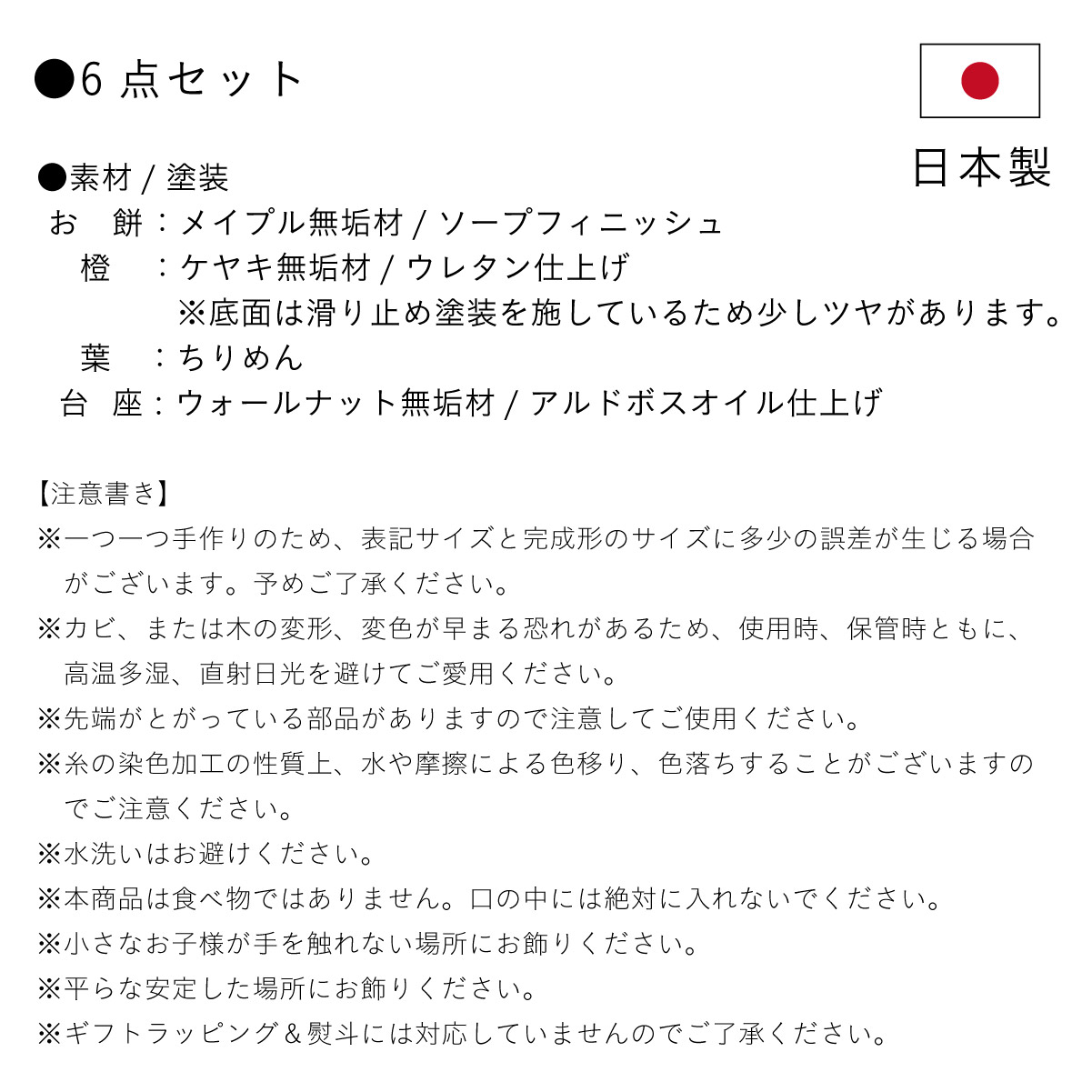 ●6 点セット

日本製

●素材 / 塗装
お 餅：メイプル無垢材 / ソープフィニッシュ
橙 ：ケヤキ無垢材 / ウレタン仕上げ
※底面は滑り止め塗装を施しているため少しツヤがあります。
葉 ：ちりめん
台 座：ウォールナット無垢材 / アルドボスオイル仕上げ

【注意書き】
※一つ一つ手作りのため、表記サイズと完成形のサイズに多少の誤差が生じる場合がございます。予めご了承ください。
※カビ、または木の変形、変色が早まる恐れがあるため、使用時、保管時ともに、高温多湿、直射日光を避けてご愛用ください。
※先端がとがっている部品がありますので注意してご使用ください。
※糸の染色加工の性質上、水や摩擦による色移り、色落ちすることがございますのでご注意ください。
※水洗いはお避けください。
※本商品は食べ物ではありません。口の中には絶対に入れないでください。
※小さなお子様が手を触れない場所にお飾りください。
※平らな安定した場所にお飾りください。
※ギフトラッピング＆熨斗には対応していませんのでご了承ください。